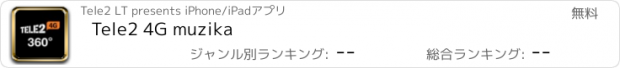 TELE2 4G
360°
Tele2 LT presents iPhone/iPadアプリ
無料
Tele2 4G muzika
ジャンル別ランキング: --
総合ランキング: --